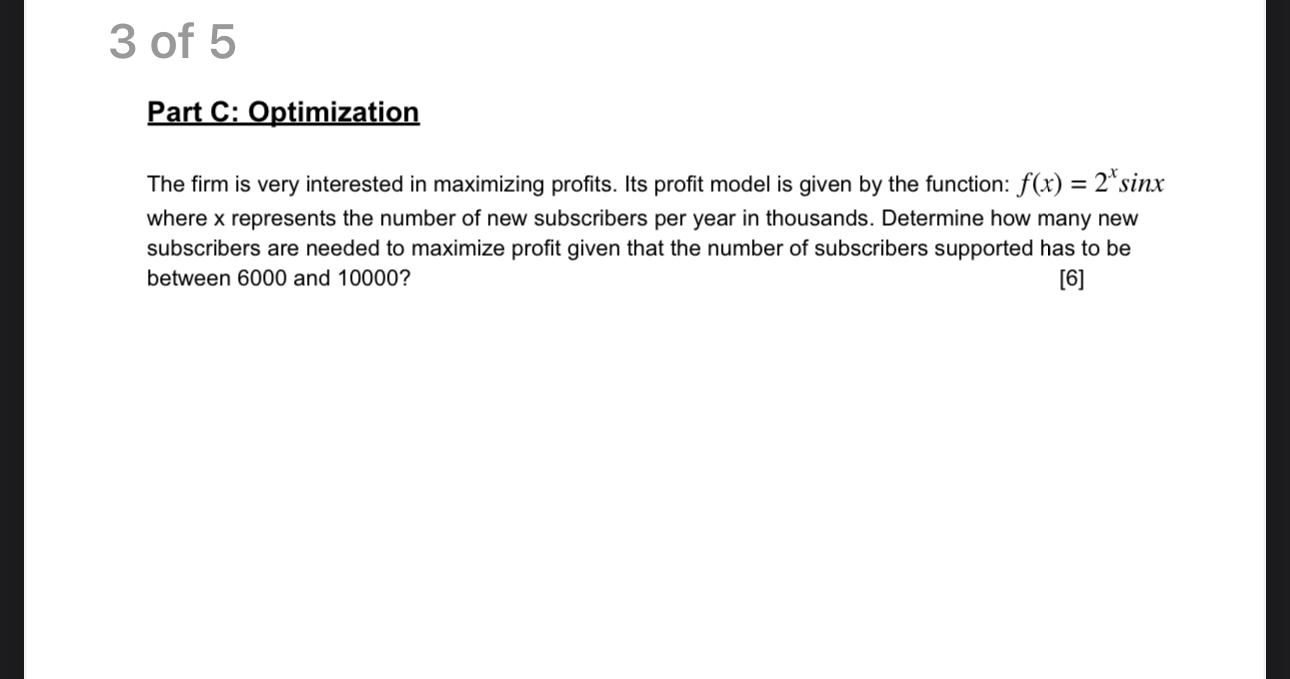 3 of 5

Part C: Optimization

The firm is very interested in maximizing profits. Its profit model is given by the function: $f(x) = 2^x sinx$ where x represents the number of new subscribers per year in thousands. Determine how many new subscribers are needed to maximize profit given that the number of subscribers supported has to be between 6000 and 10000? [6]